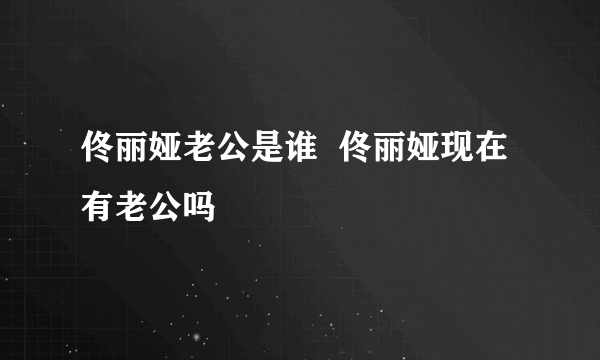 佟丽娅老公是谁  佟丽娅现在有老公吗